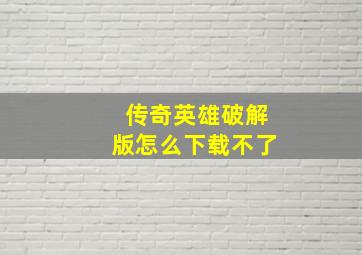 传奇英雄破解版怎么下载不了